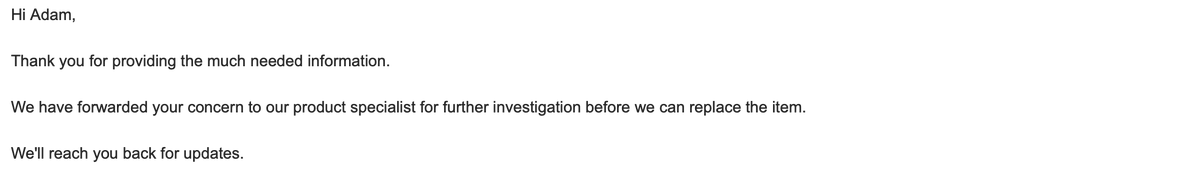 Hi Adam,

Thank you for providing the much needed information.

We have forwarded your concern to our product specialist for further investigation before we can replace the item.

We'll reach you back for updates.